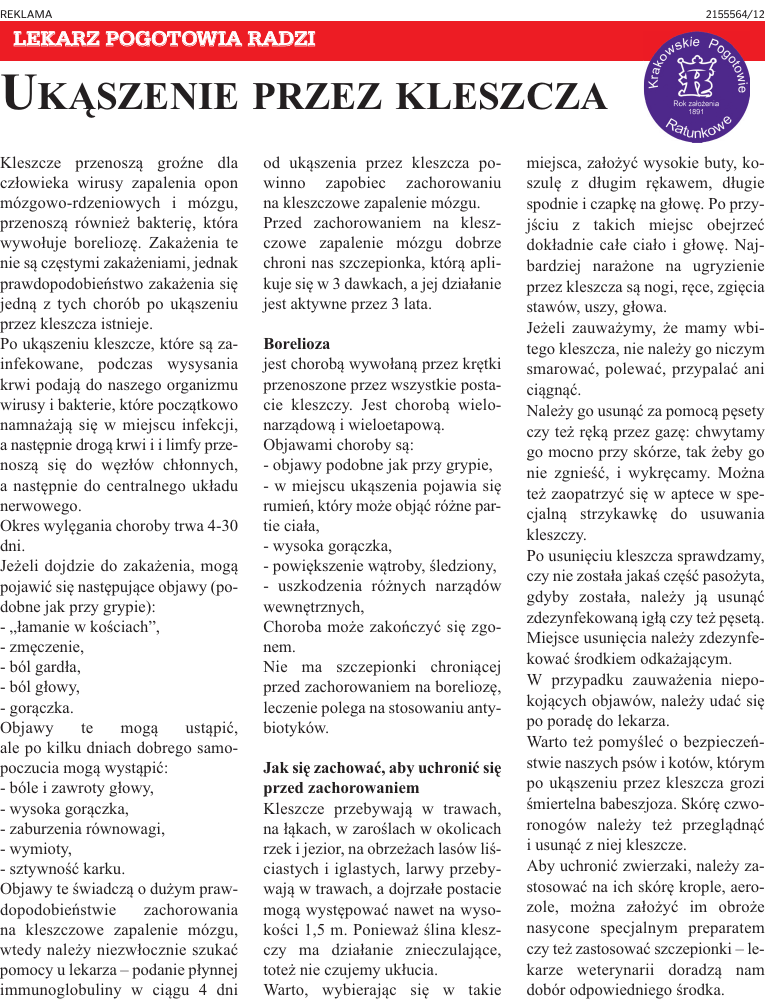 REKLAMA

2155564/12

LEKARZ POGOTOWIA RADZI

UKĄSZENIE PRZEZ KLESZCZA

Krakowskie Pogotowie Ratunkowe
Rok założenia 1891

Kleszcze przenoszą groźne dla człowieka wirusy zapalenia opon mózgowo-rdzeniowych i mózgu, przenoszą również bakterię, która wywołuje boreliozę. Zakażenia te nie są częstymi zakażeniami, jednak prawdopodobieństwo zakażenia się jedną z tych chorób po ukąszeniu przez kleszcza istnieje.
Po ukąszeniu kleszcze, które są zainfekowane, podczas wysysania krwi podają do naszego organizmu wirusy i bakterie, które początkowo namnażają się w miejscu infekcji, a następnie drogą krwi i i limfy przenoszą się do węzłów chłonnych, a następnie do centralnego układu nerwowego.
Okres wylęgania choroby trwa 4-30 dni.
Jeżeli dojdzie do zakażenia, mogą pojawić się następujące objawy (podobne jak przy grypie):
- „łamanie w kościach”,
- zmęczenie,
- ból gardła,
- ból głowy,
- gorączka.
Objawy te mogą ustąpić, ale po kilku dniach dobrego samopoczucia mogą wystąpić:
- bóle i zawroty głowy,
- wysoka gorączka,
- zaburzenia równowagi,
- wymioty,
- sztywność karku.
Objawy te świadczą o dużym prawdopodobieństwie zachorowania na kleszczowe zapalenie mózgu, wtedy należy niezwłocznie szukać pomocy u lekarza – podanie płynnej immunoglobuliny w ciągu 4 dni od ukąszenia przez kleszcza powinno zapobiec zachorowaniu na kleszczowe zapalenie mózgu.
Przed zachorowaniem na kleszczowe zapalenie mózgu dobrze chroni nas szczepionka, którą aplikuje się w 3 dawkach, a jej działanie jest aktywne przez 3 lata.

Borelioza
jest chorobą wywołaną przez krętki przenoszone przez wszystkie postacie kleszczy. Jest chorobą wielonarządową i wieloetapową.
Objawami choroby są:
- objawy podobne jak przy grypie,
- w miejscu ukąszenia pojawia się rumień, który może objąć różne partie ciała,
- wysoka gorączka,
- powiększenie wątroby, śledziony,
- uszkodzenia różnych narządów wewnętrznych,
Choroba może zakończyć się zgonem.
Nie ma szczepionki chroniącej przed zachorowaniem na boreliozę, leczenie polega na stosowaniu antybiotyków.

Jak się zachować, aby uchronić się przed zachorowaniem
Kleszcze przebywają w trawach, na łąkach, w zaroślach w okolicach rzek i jezior, na obrzeżach lasów liściastych i iglastych, larwy przebywają w trawach, a dojrzałe postacie mogą występować nawet na wysokości 1,5 m. Ponieważ ślina kleszczy ma działanie znieczulające, toteż nie czujemy ukłucia.
Warto, wybierając się w takie miejsca, założyć wysokie buty, koszulę z długim rękawem, długie spodnie i czapkę na głowę. Po przyjściu z takich miejsc obejrzeć dokładnie całe ciało i głowę. Najbardziej narażone na ugryzienie przez kleszcza są nogi, ręce, zgięcia stawów, uszy, głowa.
Jeżeli zauważymy, że mamy wbitego kleszcza, nie należy go niczym smarować, polewać, przypalać ani ciągnąć.
Należy go usunąć za pomocą pęsety czy też ręką przez gazę: chwytamy go mocno przy skórze, tak żeby go nie zgnieść, i wykręcamy. Można też zaopatrzyć się w aptece w specjalną strzykawkę do usuwania kleszczy.
Po usunięciu kleszcza sprawdzamy, czy nie została jakaś część pasożyta, gdyby została, należy ją usunąć zdezynfekowaną igłą czy też pęsetą. Miejsce usunięcia należy zdezynfekować środkiem odkażającym.
W przypadku zauważenia niepokojących objawów, należy udać się po poradę do lekarza.
Warto też pomyśleć o bezpieczeństwie naszych psów i kotów, którym po ukąszeniu przez kleszcza grozi śmiertelna babeszjoza. Skórę czworonogów należy też przeglądnąć i usunąć z niej kleszcze.
Aby uchronić zwierzaki, należy zastosować na ich skórę krople, aerozole, można założyć im obroże nasycone specjalnym preparatem czy też zastosować szczepionki – lekarze weterynarii doradzą nam dobór odpowiedniego środka.